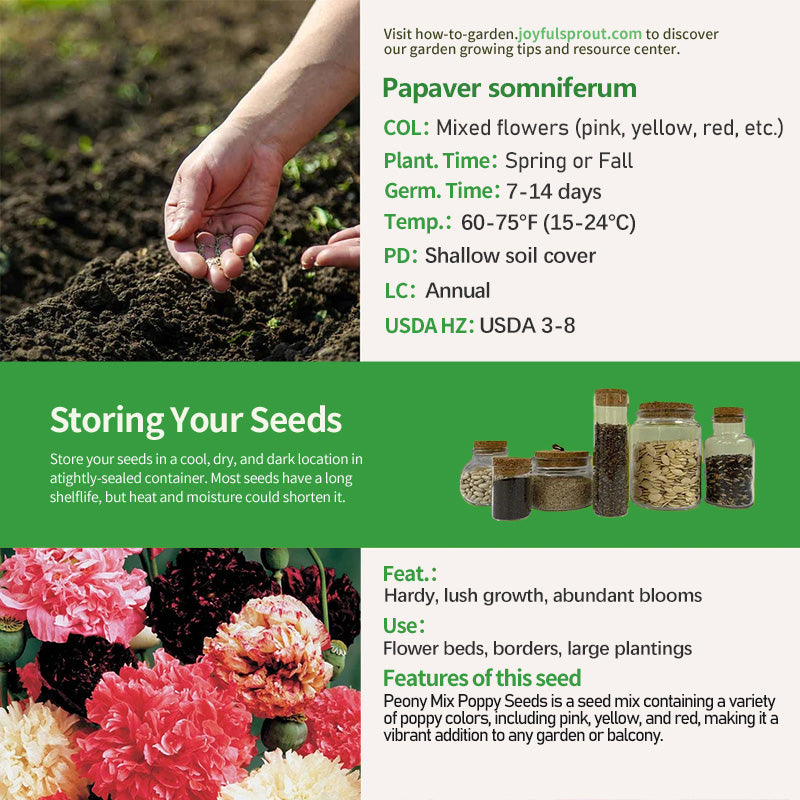 Visit how-to-garden.joyfulsprout.com to discover our garden growing tips and resource center.

Papaver somniferum

COL: Mixed flowers (pink, yellow, red, etc.)

Plant. Time: Spring or Fall

Germ. Time: 7-14 days

Temp.: 60-75°F (15-24°C)

PD: Shallow soil cover

LC: Annual

USDA HZ: USDA 3-8

Storing Your Seeds

Store your seeds in a cool, dry, and dark location in atightly-sealed container. Most seeds have a long shelflife, but heat and moisture could shorten it.

Feat.:
Hardy, lush growth, abundant blooms

Use:
Flower beds, borders, large plantings

Features of this seed
Peony Mix Poppy Seeds is a seed mix containing a variety of poppy colors, including pink, yellow, and red, making it a vibrant addition to any garden or balcony.